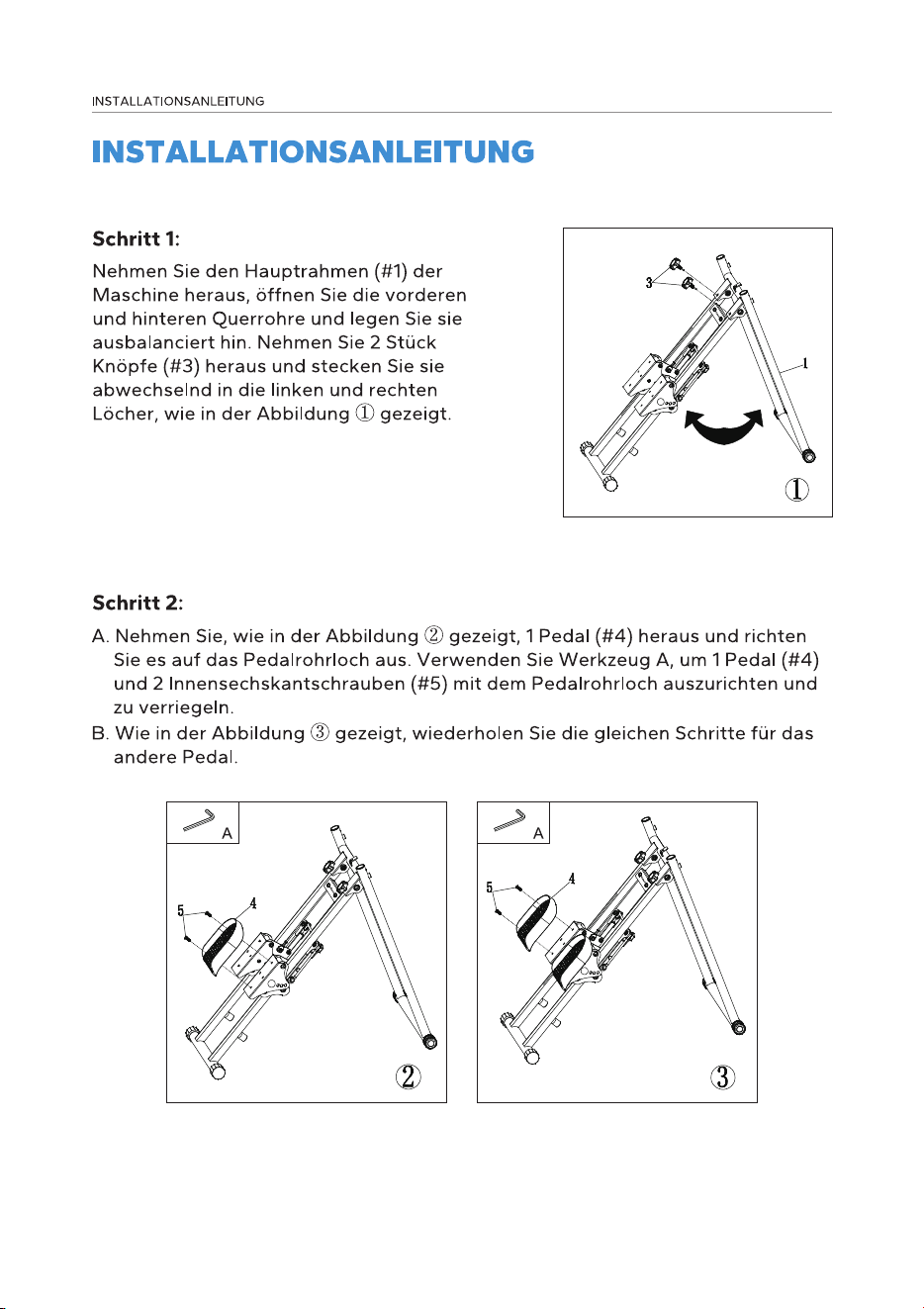 INSTALLATIONSANLEITUNG

INSTALLATIONSANLEITUNG

Schritt 1:

Nehmen Sie den Hauptrahmen (#1) der Maschine heraus, öffnen Sie die vorderen und hinteren Querrohre und legen Sie sie ausbalanciert hin. Nehmen Sie 2 Stück Knöpfe (#3) heraus und stecken Sie sie abwechselnd in die linken und rechten Löcher, wie in der Abbildung ① gezeigt.

3
1
①

Schritt 2:

A. Nehmen Sie, wie in der Abbildung ② gezeigt, 1 Pedal (#4) heraus und richten Sie es auf das Pedalrohrloch aus. Verwenden Sie Werkzeug A, um 1 Pedal (#4) und 2 Innensechskantschrauben (#5) mit dem Pedalrohrloch auszurichten und zu verriegeln.

B. Wie in der Abbildung ③ gezeigt, wiederholen Sie die gleichen Schritte für das andere Pedal.

A
5
4
②

A
5
4
③